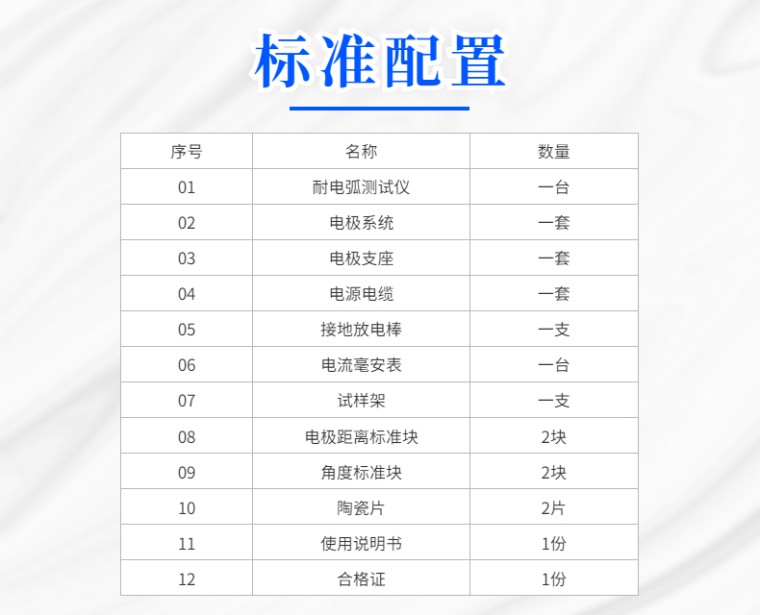 标准配置

| 序号 | 名称 | 数量 |
|---|---|---|
| 01 | 耐电弧测试仪 | 一台 |
| 02 | 电极系统 | 一套 |
| 03 | 电极支座 | 一套 |
| 04 | 电源电缆 | 一套 |
| 05 | 接地放电棒 | 一支 |
| 06 | 电流毫安表 | 一台 |
| 07 | 试样架 | 一支 |
| 08 | 电极距离标准块 | 2块 |
| 09 | 角度标准块 | 2块 |
| 10 | 陶瓷片 | 2片 |
| 11 | 使用说明书 | 1份 |
| 12 | 合格证 | 1份 |